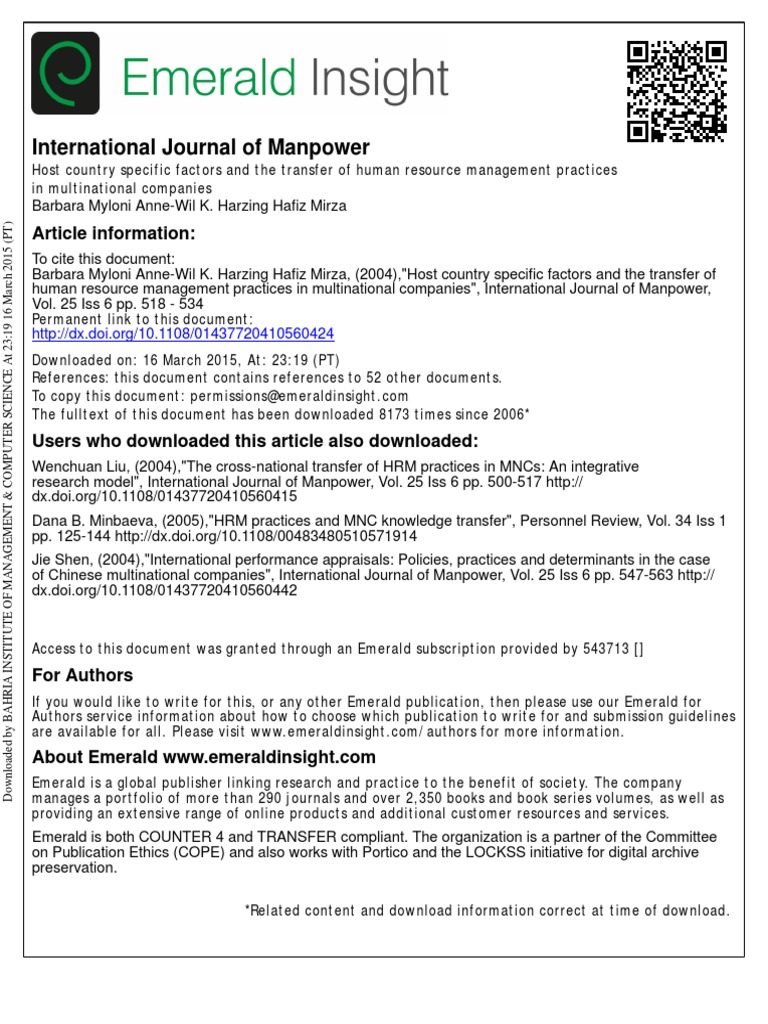 Emerald Insight

International Journal of Manpower
Host country specific factors and the transfer of human resource management practices in multinational companies
Barbara Myloni Anne-Wil K. Harzing Hafiz Mirza

Article information:

To cite this document:
Barbara Myloni Anne-Wil K. Harzing Hafiz Mirza, (2004),"Host country specific factors and the transfer of human resource management practices in multinational companies", International Journal of Manpower, Vol. 25 Iss 6 pp. 518 - 534
Permanent link to this document:
http://dx.doi.org/10.1108/01437720410560424

Downloaded on: 16 March 2015, At: 23:19 (PT)
References: this document contains references to 52 other documents.
To copy this document: permissions@emeraldinsight.com
The fulltext of this document has been downloaded 8173 times since 2006*

Users who downloaded this article also downloaded:

Wenchuan Liu, (2004),"The cross-national transfer of HRM practices in MNCs: An integrative research model", International Journal of Manpower, Vol. 25 Iss 6 pp. 500-517 http://dx.doi.org/10.1108/01437720410560415

Dana B. Minbaeva, (2005),"HRM practices and MNC knowledge transfer", Personnel Review, Vol. 34 Iss 1 pp. 125-144 http://dx.doi.org/10.1108/00483480510571914

Jie Shen, (2004),"International performance appraisals: Policies, practices and determinants in the case of Chinese multinational companies", International Journal of Manpower, Vol. 25 Iss 6 pp. 547-563 http://dx.doi.org/10.1108/01437720410560442

Access to this document was granted through an Emerald subscription provided by 543713 []

For Authors

If you would like to write for this, or any other Emerald publication, then please use our Emerald for Authors service information about how to choose which publication to write for and submission guidelines are available for all. Please visit www.emeraldinsight.com/authors for more information.

About Emerald www.emeraldinsight.com

Emerald is a global publisher linking research and practice to the benefit of society. The company manages a portfolio of more than 290 journals and over 2,350 books and book series volumes, as well as providing an extensive range of online products and additional customer resources and services.

Emerald is both COUNTER 4 and TRANSFER compliant. The organization is a partner of the Committee on Publication Ethics (COPE) and also works with Portico and the LOCKSS initiative for digital archive preservation.

*Related content and download information correct at time of download.

Downloaded by BAHRIA INSTITUTE OF MANAGEMENT & COMPUTER SCIENCE At 23:19 16 March 2015 (PT)